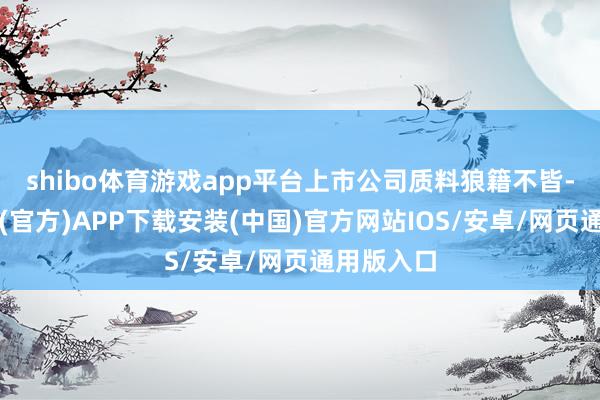 shibo体育游戏app平台上市公司质料狼籍不皆-
(官方)APP下载安装(中国)官方网站IOS/安卓/网页通
S/安卓/网页通用版入口